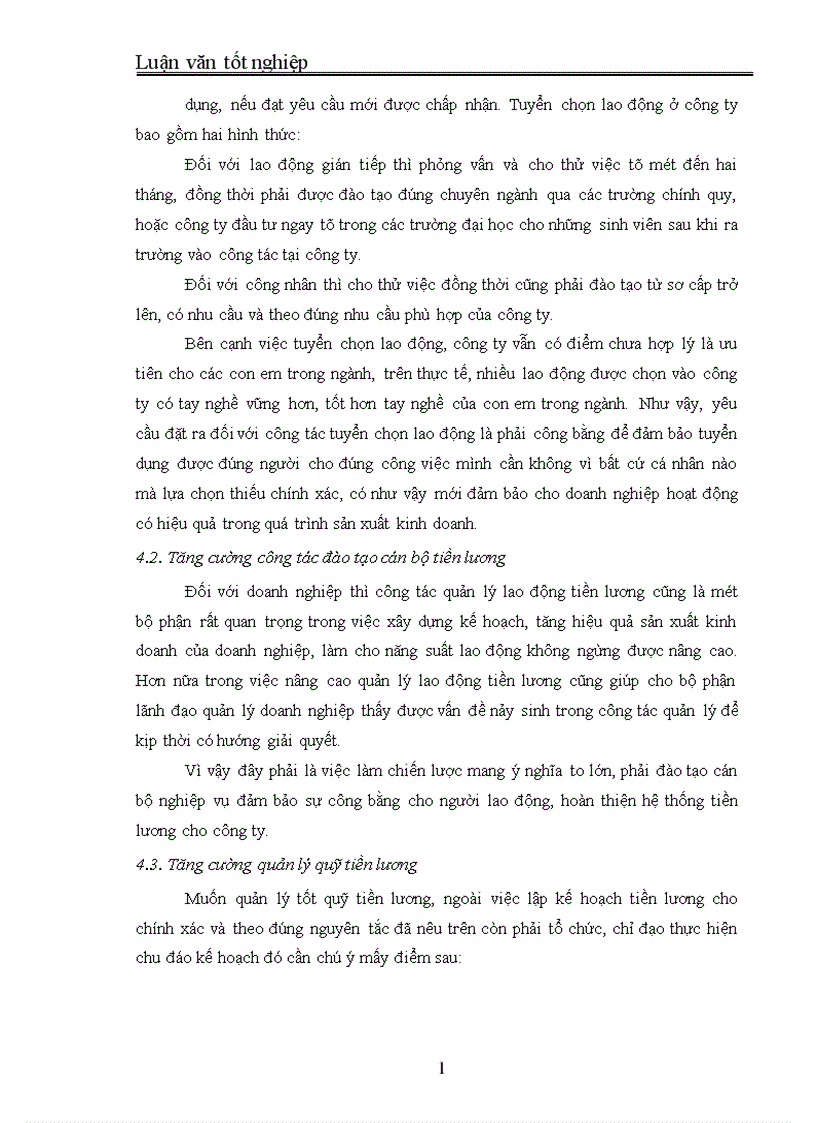 Luận văn tốt nghiệp

dụng, nếu đạt yêu cầu mới được chấp nhận. Tuyển chọn lao động ở công ty bao gồm hai hình thức:

Đối với lao động gián tiếp thì phỏng vấn và cho thử việc tõ mét đến hai tháng, đồng thời phải được đào tạo đúng chuyên ngành qua các trường chính quy, hoặc công ty đầu tư ngay tõ trong các trường đại học cho những sinh viên sau khi ra trường vào công tác tại công ty.

Đối với công nhân thì cho thử việc đồng thời cũng phải đào tạo từ sơ cấp trở lên, có nhu cầu và theo đúng nhu cầu phù hợp của công ty.

Bên cạnh việc tuyển chọn lao động, công ty vẫn có điểm chưa hợp lý là ưu tiên cho các con em trong ngành, trên thực tế, nhiều lao động được chọn vào công ty có tay nghề vững hơn, tốt hơn tay nghề của con em trong ngành. Như vậy, yêu cầu đặt ra đối với công tác tuyển chọn lao động là phải công bằng để đảm bảo tuyển dụng được đúng người cho đúng công việc mình cần không vì bất cứ cá nhân nào mà lựa chọn thiếu chính xác, có như vậy mới đảm bảo cho doanh nghiệp hoạt động có hiệu quả trong quá trình sản xuất kinh doanh.

4.2. Tăng cường công tác đào tạo cán bộ tiền lương

Đối với doanh nghiệp thì công tác quản lý lao động tiền lương cũng là mét bộ phận rất quan trọng trong việc xây dựng kế hoạch, tăng hiệu quả sản xuất kinh doanh của doanh nghiệp, làm cho năng suất lao động không ngừng được nâng cao. Hơn nữa trong việc nâng cao quản lý lao động tiền lương cũng giúp cho bộ phận lãnh đạo quản lý doanh nghiệp thấy được vấn đề nảy sinh trong công tác quản lý để kịp thời có hướng giải quyết.

Vì vậy đây phải là việc làm chiến lược mang ý nghĩa to lớn, phải đào tạo cán bộ nghiệp vụ đảm bảo sự công bằng cho người lao động, hoàn thiện hệ thống tiền lương cho công ty.

4.3. Tăng cường quản lý quỹ tiền lương

Muốn quản lý tốt quỹ tiền lương, ngoài việc lập kế hoạch tiền lương cho chính xác và theo đúng nguyên tắc đã nêu trên còn phải tổ chức, chỉ đạo thực hiện chu đáo kế hoạch đó cần chú ý mấy điểm sau:

1